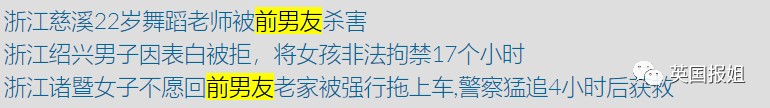 浙江慈溪22岁舞蹈老师被前男友杀害
浙江绍兴男子因表白被拒，将女孩非法拘禁17个小时
浙江诸暨女子不愿回前男友老家被强行拖上车,警察猛追4小时后获救

英国报姐